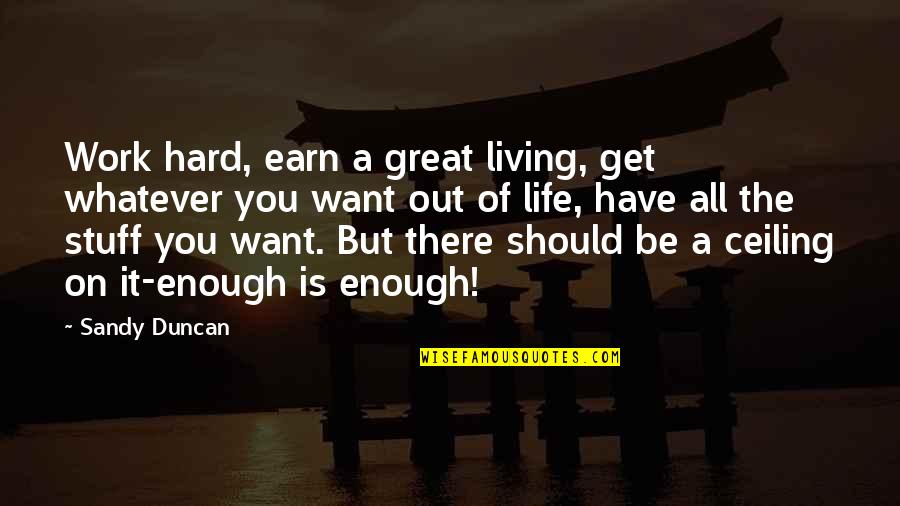 Work hard, earn a great living, get whatever you want out of life, have all the stuff you want. But there should be a ceiling on it-enough is enough!

~ Sandy Duncan

WISEFAMOUSQUOTES.COM